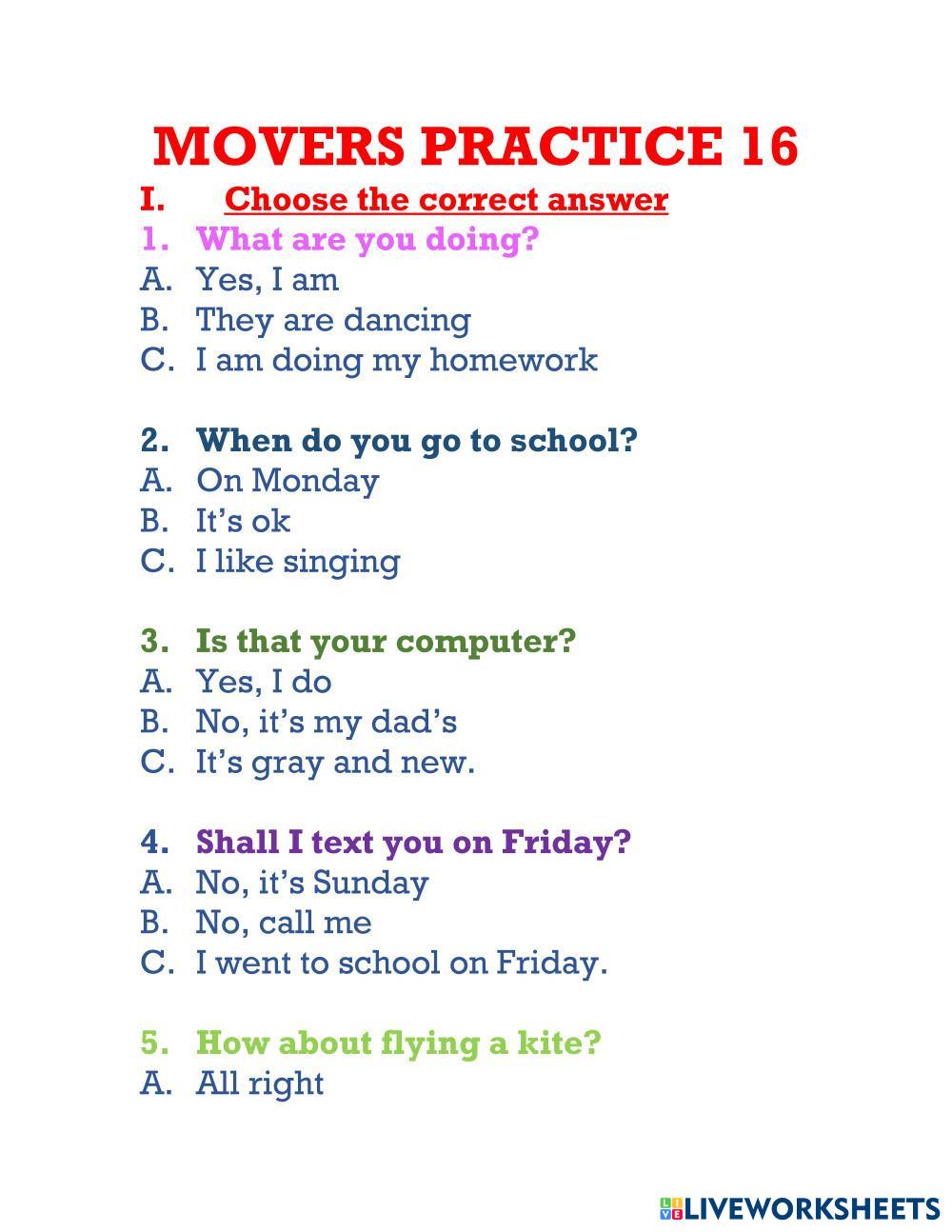 MOVERS PRACTICE 16

I. Choose the correct answer

1. What are you doing?
A. Yes, I am
B. They are dancing
C. I am doing my homework

2. When do you go to school?
A. On Monday
B. It's ok
C. I like singing

3. Is that your computer?
A. Yes, I do
B. No, it's my dad's
C. It's gray and new.

4. Shall I text you on Friday?
A. No, it's Sunday
B. No, call me
C. I went to school on Friday.

5. How about flying a kite?
A. All right

LIVEWORKSHEETS